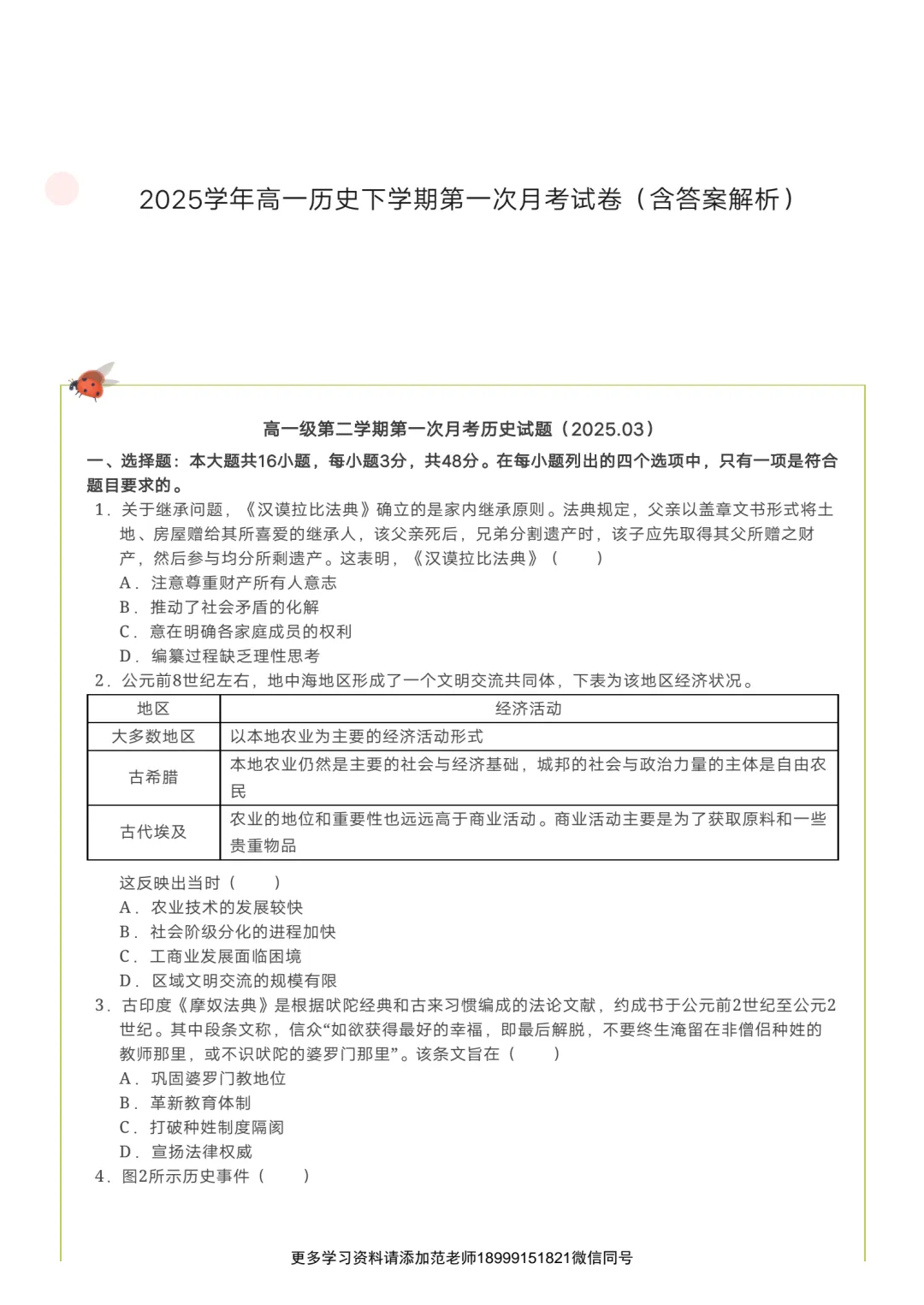 2025学年高一历史下学期第一次月考试卷（含答案解析）

高一级第二学期第一次月考历史试题（2025.03）

一、选择题：本大题共16小题，每小题3分，共48分。在每小题列出的四个选项中，只有一项是符合题目要求的。

1．关于继承问题，《汉谟拉比法典》确立的是家内继承原则。法典规定，父亲以盖章文书形式将土地、房屋赠给其所喜爱的继承人，该父亲死后，兄弟分割遗产时，该子应先取得其父所赠之财产，然后参与均分所剩遗产。这表明，《汉谟拉比法典》（　　）

A．注意尊重财产所有人意志

B．推动了社会矛盾的化解

C．意在明确各家庭成员的权利

D．编纂过程缺乏理性思考

2．公元前8世纪左右，地中海地区形成了一个文明交流共同体，下表为该地区经济状况。

| 地区 | 经济活动 |
|---|---|
| 大多数地区 | 以本地农业为主要的经济活动形式 |
| 古希腊 | 本地农业仍然是主要的社会与经济基础，城邦的社会与政治力量的主体是自由农民 |
| 古代埃及 | 农业的地位和重要性也远远高于商业活动。商业活动主要是为了获取原料和一些贵重物品 |

这反映出当时（　　）

A．农业技术的发展较快

B．社会阶级分化的进程加快

C．工商业发展面临困境

D．区域文明交流的规模有限

3．古印度《摩奴法典》是根据吠陀经典和古来习惯编成的法论文献，约成书于公元前2世纪至公元2世纪。其中段条文称，信众“如欲获得最好的幸福，即最后解脱，不要终生淹留在非僧侣种姓的教师那里，或不识吠陀的婆罗门那里”。该条文旨在（　　）

A．巩固婆罗门教地位

B．革新教育体制

C．打破种姓制度隔阂

D．宣扬法律权威

4．图2所示历史事件（　　）

更多学习资料请添加范老师18999151821微信同号